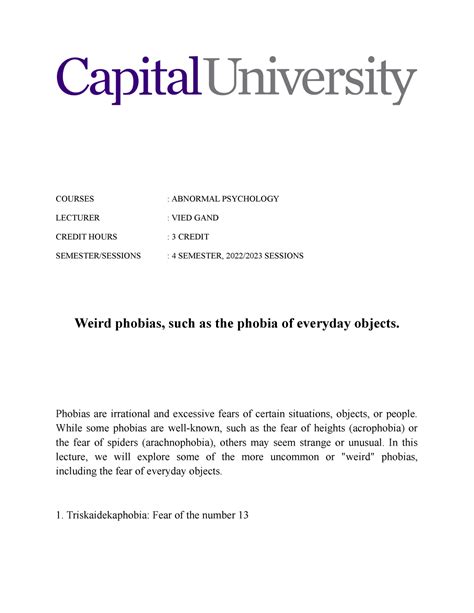 CapitalUniversity

COURSES : ABNORMAL PSYCHOLOGY
LECTURER : VIED GAND
CREDIT HOURS : 3 CREDIT
SEMESTER/SESSIONS : 4 SEMESTER, 2022/2023 SESSIONS

Weird phobias, such as the phobia of everyday objects.

Phobias are irrational and excessive fears of certain situations, objects, or people. While some phobias are well-known, such as the fear of heights (acrophobia) or the fear of spiders (arachnophobia), others may seem strange or unusual. In this lecture, we will explore some of the more uncommon or "weird" phobias, including the fear of everyday objects.

1. Triskaidekaphobia: Fear of the number 13